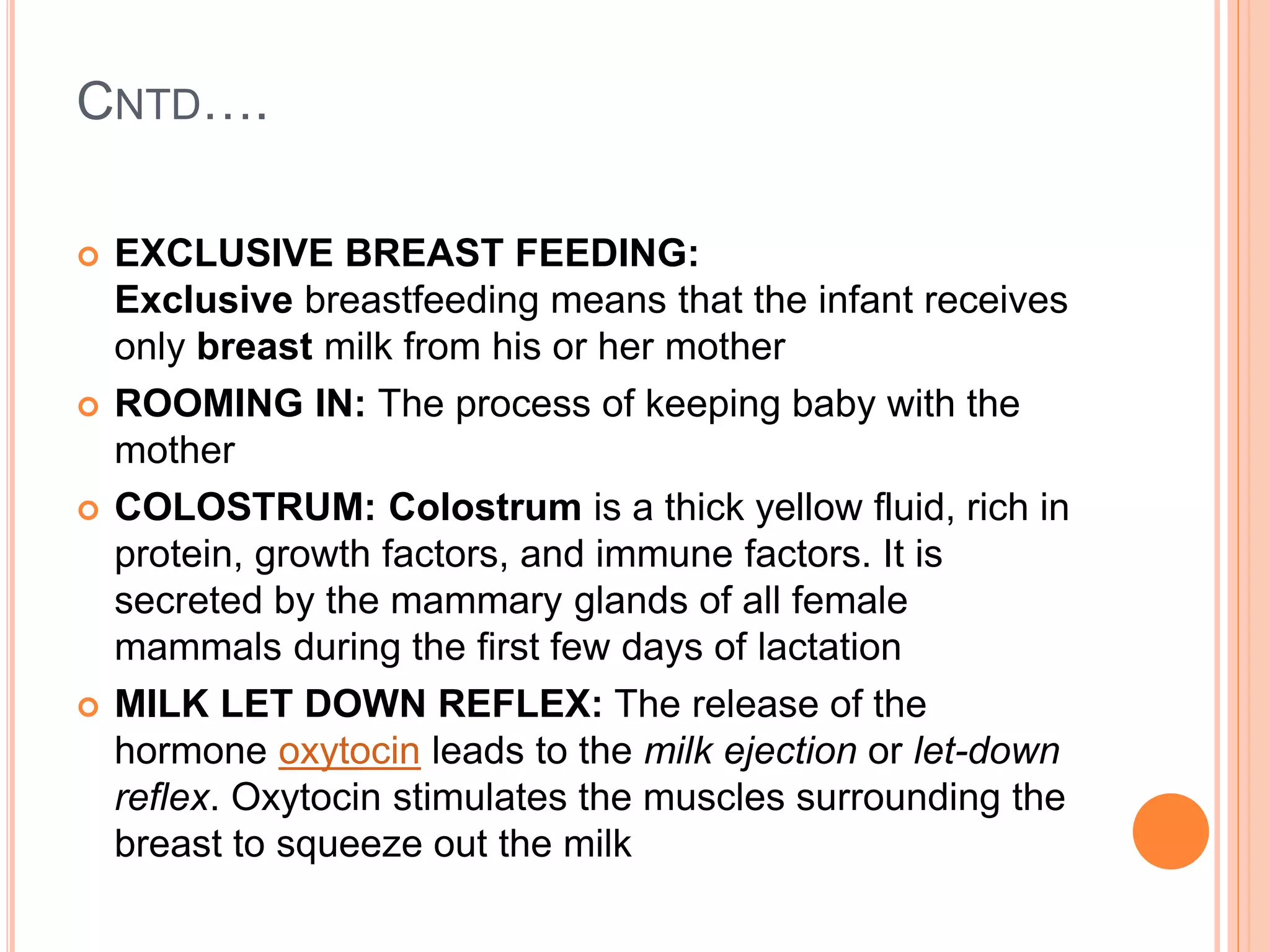 CNTD….

• EXCLUSIVE BREAST FEEDING:
Exclusive breastfeeding means that the infant receives only breast milk from his or her mother

• ROOMING IN: The process of keeping baby with the mother

• COLOSTRUM: Colostrum is a thick yellow fluid, rich in protein, growth factors, and immune factors. It is secreted by the mammary glands of all female mammals during the first few days of lactation

• MILK LET DOWN REFLEX: The release of the hormone oxytocin leads to the milk ejection or let-down reflex. Oxytocin stimulates the muscles surrounding the breast to squeeze out the milk